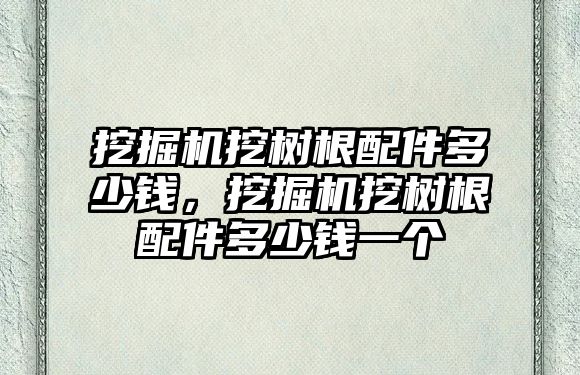 挖掘机挖树根配件多少钱，挖掘机挖树根配件多少钱一个